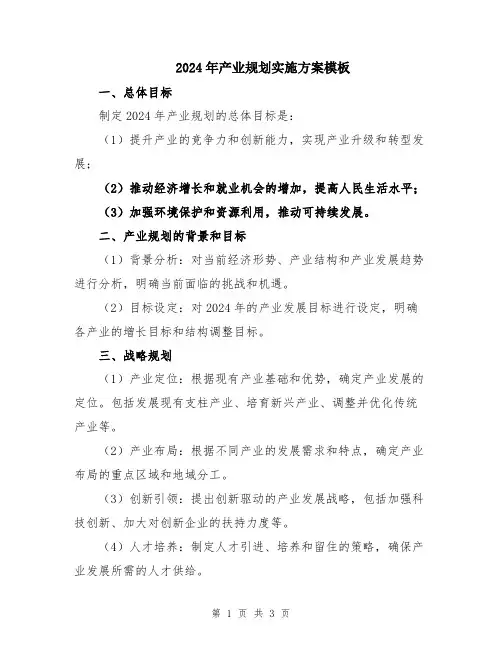 2024年产业规划实施方案模板

一、总体目标

制定2024年产业规划的总体目标是：

（1）提升产业的竞争力和创新能力，实现产业升级和转型发展；

（2）推动经济增长和就业机会的增加，提高人民生活水平；

（3）加强环境保护和资源利用，推动可持续发展。

二、产业规划的背景和目标

（1）背景分析：对当前经济形势、产业结构和产业发展趋势进行分析，明确当前面临的挑战和机遇。

（2）目标设定：对2024年的产业发展目标进行设定，明确各产业的增长目标和结构调整目标。

三、战略规划

（1）产业定位：根据现有产业基础和优势，确定产业发展的定位。包括发展现有支柱产业、培育新兴产业、调整并优化传统产业等。

（2）产业布局：根据不同产业的发展需求和特点，确定产业布局的重点区域和地域分工。

（3）创新引领：提出创新驱动的产业发展战略，包括加强科技创新、加大对创新企业的扶持力度等。

（4）人才培养：制定人才引进、培养和留住的策略，确保产业发展所需的人才供给。

第 1 页 共 3 页